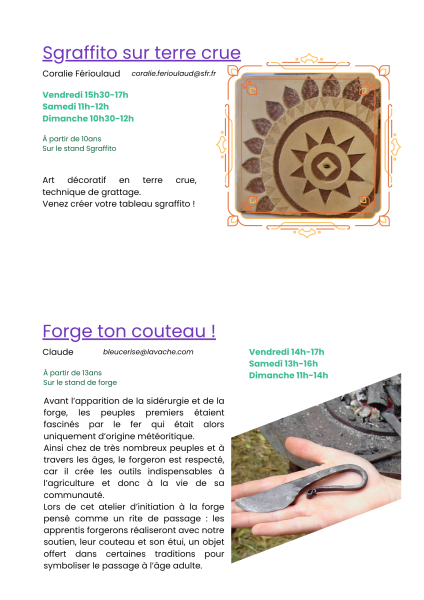 Sgraffito sur terre crue

Coralie Férioulaud coralie.ferioulaud@sfr.fr

Vendredi 15h30-17h
Samedi 11h-12h
Dimanche 10h30-12h

À partir de 10ans
Sur le stand Sgraffito

Art décoratif en terre crue, technique de grattage.
Venez créer votre tableau sgraffito !

Forge ton couteau !

Claude bleucerise@lavache.com

Vendredi 14h-17h
Samedi 13h-16h
Dimanche 11h-14h

À partir de 13ans
Sur le stand de forge

Avant l'apparition de la sidérurgie et de la forge, les peuples premiers étaient fascinés par le fer qui était alors uniquement d'origine météoritique.
Ainsi chez de très nombreux peuples et à travers les âges, le forgeron est respecté, car il crée les outils indispensables à l'agriculture et donc à la vie de sa communauté.
Lors de cet atelier d'initiation à la forge pensé comme un rite de passage : les apprentis forgerons réaliseront avec notre soutien, leur couteau et son étui, un objet offert dans certaines traditions pour symboliser le passage à l'âge adulte.